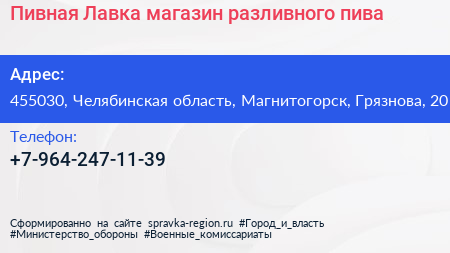 Пивная Лавка магазин разливного пива

Адрес:
455030, Челябинская область, Магнитогорск, Грязнова, 20

Телефон:
+7-964-247-11-39

Сформированно на сайте spravka-region.ru #Город_и_власть #Министерство_обороны #Военные_комиссариаты